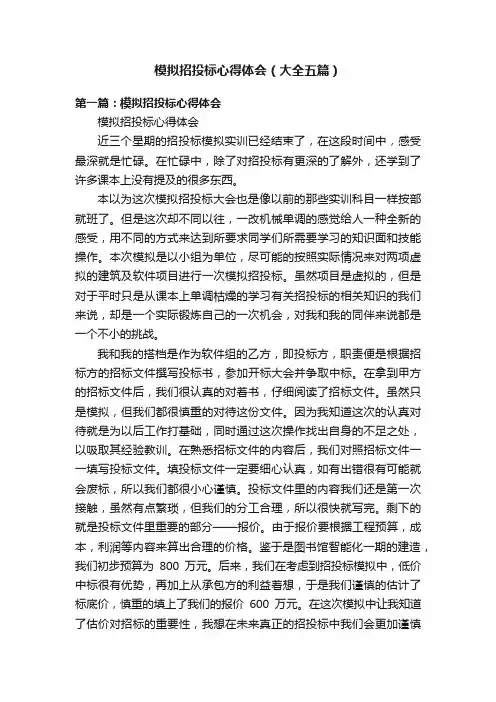 模拟招投标心得体会（大全五篇）

第一篇：模拟招投标心得体会

模拟招投标心得体会

近三个星期的招投标模拟实训已经结束了，在这段时间中，感受最深就是忙碌。在忙碌中，除了对招投标有更深的了解外，还学到了许多课本上没有提及的很多东西。

本以为这次模拟招投标大会也是像以前的那些实训科目一样按部就班了。但是这次却不同以往，一改机械单调的感觉给人一种全新的感受，用不同的方式来达到所要求同学们所需要学习的知识面和技能操作。本次模拟是以小组为单位，尽可能的按照实际情况来对两项虚拟的建筑及软件项目进行一次模拟招投标。虽然项目是虚拟的，但是对于平时只是从课本上单调枯燥的学习有关招投标的相关知识的我们来说，却是一个实际锻炼自己的一次机会，对我和我的同伴来说都是一个不小的挑战。

我和我的搭档是作为软件组的乙方，即投标方，职责便是根据招标方的招标文件撰写投标书，参加开标大会并争取中标。在拿到甲方的招标文件后，我们很认真的对着书，仔细阅读了招标文件。虽然只是模拟，但我们都很慎重的对待这份文件。因为我知道这次的认真对待就是为以后工作打基础，同时通过这次操作找出自身的不足之处，以吸取其经验教训。在熟悉招标文件的内容后，我们对照招标文件一一填写投标文件。填投标文件一定要细心认真，如有出错很有可能就会废标，所以我们都很小心谨慎。投标文件里的内容我们还是第一次接触，虽然有点繁琐，但我们的分工合理，所以很快就写完。剩下的就是投标文件里重要的部分——报价。由于报价要根据工程预算，成本，利润等内容来算出合理的价格。鉴于是图书馆智能化一期的建造，我们初步预算为 800 万元。后来，我们在考虑到招投标模拟中，低价中标很有优势，再加上从承包方的利益着想，于是我们谨慎的估计了标底价，慎重的填上了我们的报价 600 万元。在这次模拟中让我知道了估价对招标的重要性，我想在未来真正的招投标中我们会更加谨慎